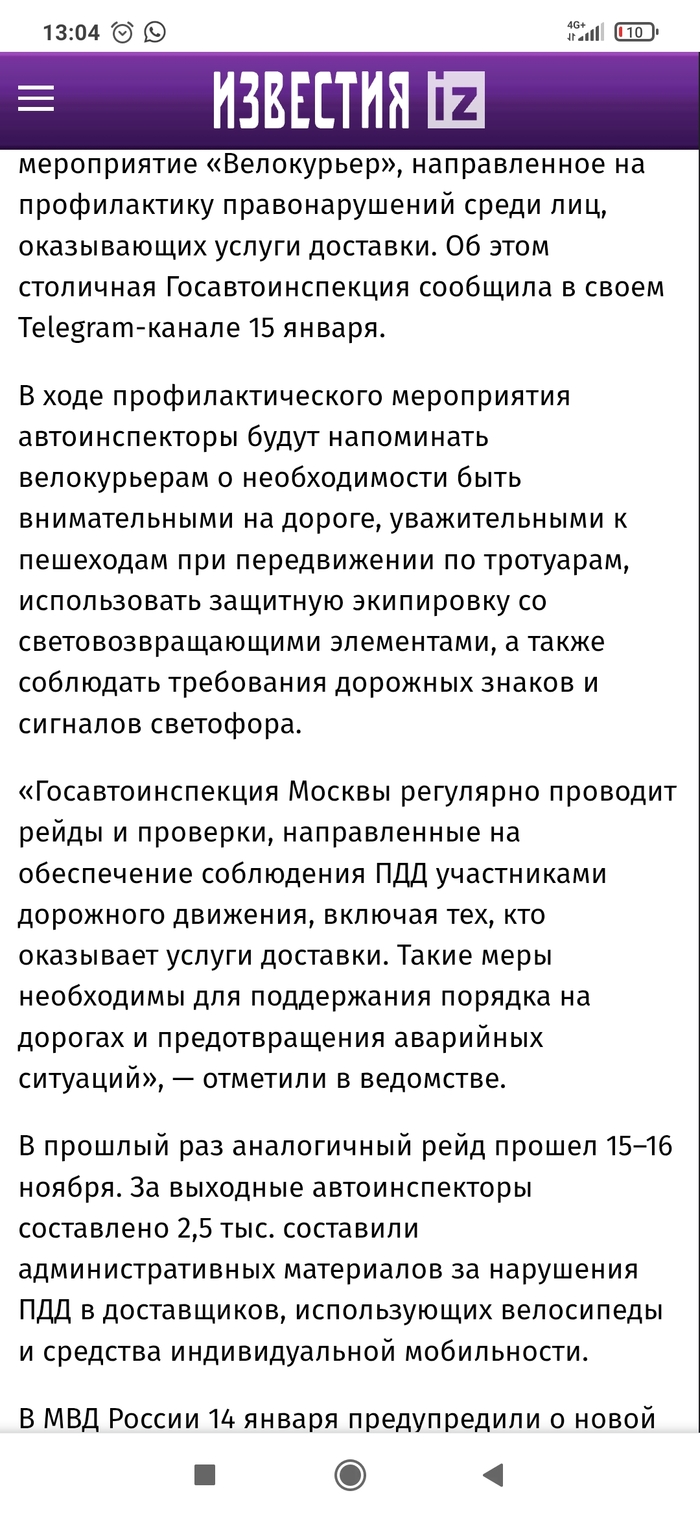 13:04

4G+

10

ИЗВЕСТИЯ iz

мероприятие «Велокурьер», направленное на профилактику правонарушений среди лиц, оказывающих услуги доставки. Об этом столичная Госавтоинспекция сообщила в своем Telegram-канале 15 января.

В ходе профилактического мероприятия автоинспекторы будут напоминать велокурьерам о необходимости быть внимательными на дороге, уважительными к пешеходам при передвижении по тротуарам, использовать защитную экипировку со световозвращающими элементами, а также соблюдать требования дорожных знаков и сигналов светофора.

«Госавтоинспекция Москвы регулярно проводит рейды и проверки, направленные на обеспечение соблюдения ПДД участниками дорожного движения, включая тех, кто оказывает услуги доставки. Такие меры необходимы для поддержания порядка на дорогах и предотвращения аварийных ситуаций», — отметили в ведомстве.

В прошлый раз аналогичный рейд прошел 15–16 ноября. За выходные автоинспекторы составлено 2,5 тыс. составили административных материалов за нарушения ПДД в доставщиков, использующих велосипеды и средства индивидуальной мобильности.

В МВД России 14 января предупредили о новой